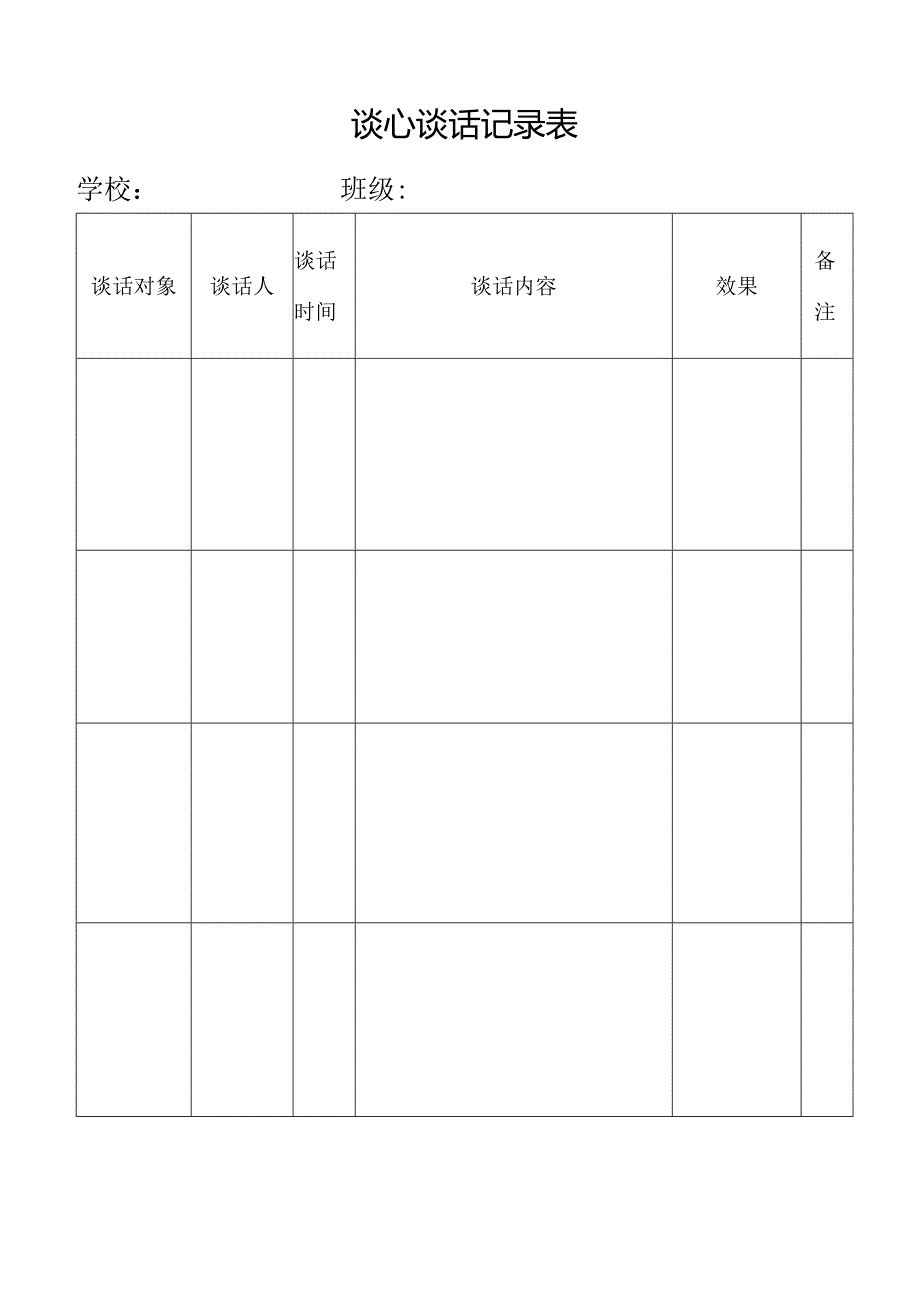 谈心谈话记录表

学校：　　　　　　班级：

| 谈话对象 | 谈话人 | 谈话时间 | 谈话内容 | 效果 | 备注 |
|---|---|---|---|---|---|
| | | | | | |
| | | | | | |
| | | | | | |
| | | | | | |